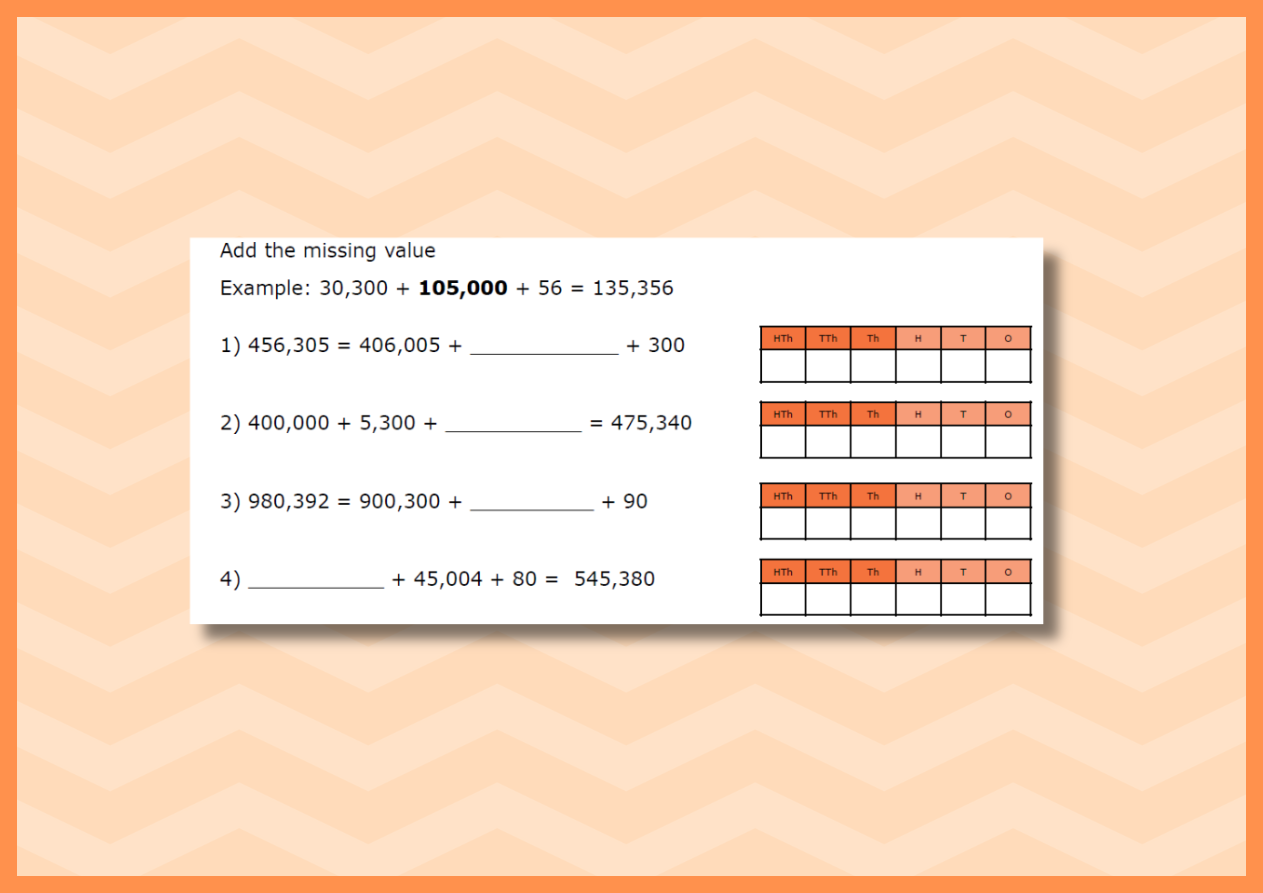 Add the missing value

Example: 30,300 + 105,000 + 56 = 135,356

1) 456,305 = 406,005 + ____ + 300

| HTh | TTh | Th | H | T | O |
|---|---|---|---|---|---|
|  |  |  |  |  |  |

2) 400,000 + 5,300 + ____ = 475,340

| HTh | TTh | Th | H | T | O |
|---|---|---|---|---|---|
|  |  |  |  |  |  |

3) 980,392 = 900,300 + ____ + 90

| HTh | TTh | Th | H | T | O |
|---|---|---|---|---|---|
|  |  |  |  |  |  |

4) ____ + 45,004 + 80 = 545,380

| HTh | TTh | Th | H | T | O |
|---|---|---|---|---|---|
|  |  |  |  |  |  |